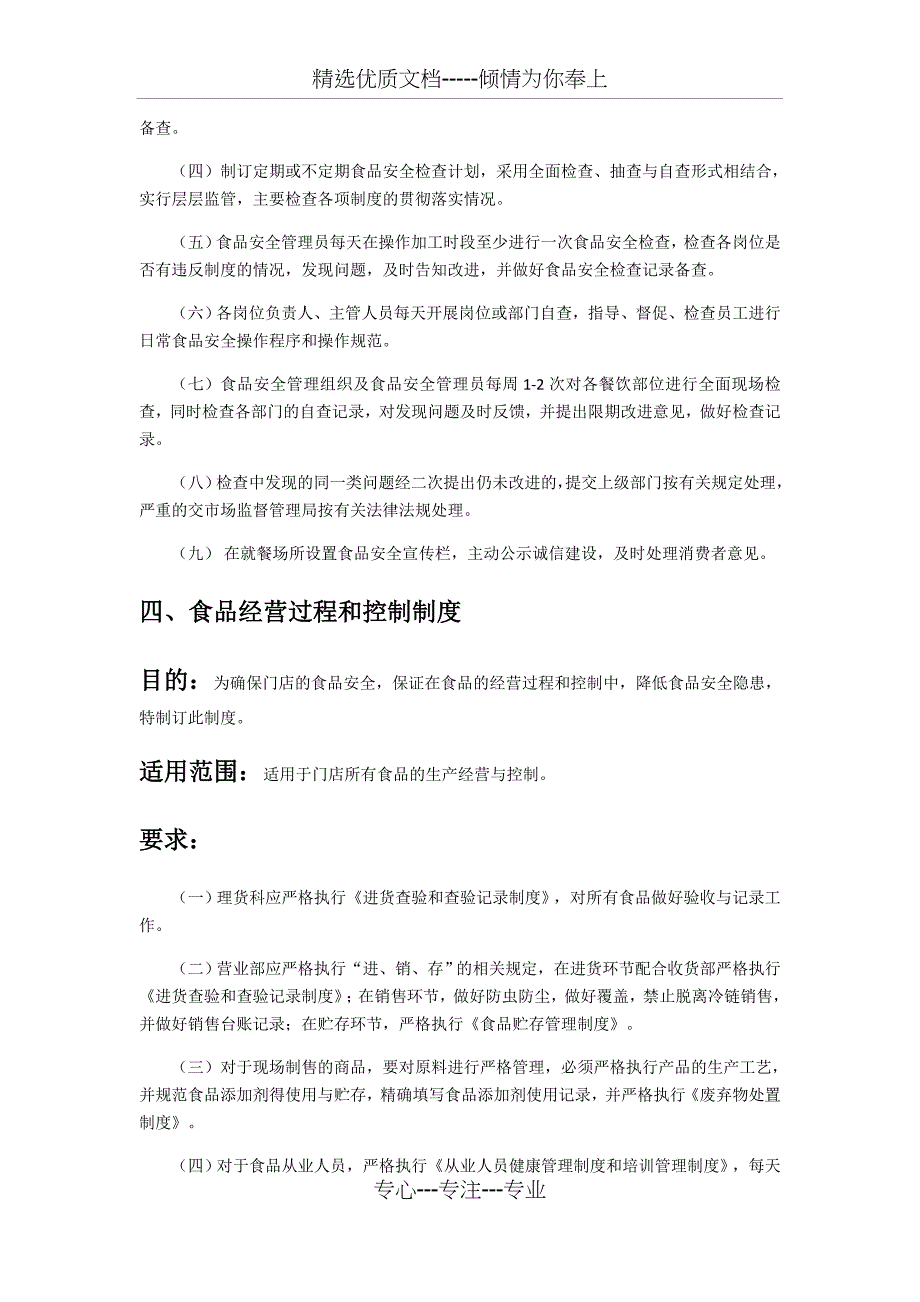 精选优质文档-----倾情为你奉上

备查。

（四）制订定期或不定期食品安全检查计划，采用全面检查、抽查与自查形式相结合，实行层层监管，主要检查各项制度的贯彻落实情况。

（五）食品安全管理员每天在操作加工时段至少进行一次食品安全检查，检查各岗位是否有违反制度的情况，发现问题，及时告知改进，并做好食品安全检查记录备查。

（六）各岗位负责人、主管人员每天开展岗位或部门自查，指导、督促、检查员工进行日常食品安全操作程序和操作规范。

（七）食品安全管理组织及食品安全管理员每周 1-2 次对各餐饮部位进行全面现场检查，同时检查各部门的自查记录，对发现问题及时反馈，并提出限期改进意见，做好检查记录。

（八）检查中发现的同一类问题经二次提出仍未改进的，提交上级部门按有关规定处理，严重的交市场监督管理局按有关法律法规处理。

（九） 在就餐场所设置食品安全宣传栏，主动公示诚信建设，及时处理消费者意见。

四、食品经营过程和控制制度

目的： 为确保门店的食品安全，保证在食品的经营过程和控制中，降低食品安全隐患，特制订此制度。

适用范围： 适用于门店所有食品的生产经营与控制。

要求：

（一）理货科应严格执行《进货查验和查验记录制度》，对所有食品做好验收与记录工作。

（二）营业部应严格执行“进、销、存”的相关规定，在进货环节配合收货部严格执行《进货查验和查验记录制度》；在销售环节，做好防虫防尘，做好覆盖，禁止脱离冷链销售，并做好销售台账记录；在贮存环节，严格执行《食品贮存管理制度》。

（三）对于现场制售的商品，要对原料进行严格管理，必须严格执行产品的生产工艺，并规范食品添加剂得使用与贮存，精确填写食品添加剂使用记录，并严格执行《废弃物处置制度》。

（四）对于食品从业人员，严格执行《从业人员健康管理制度和培训管理制度》，每天

专心---专注---专业